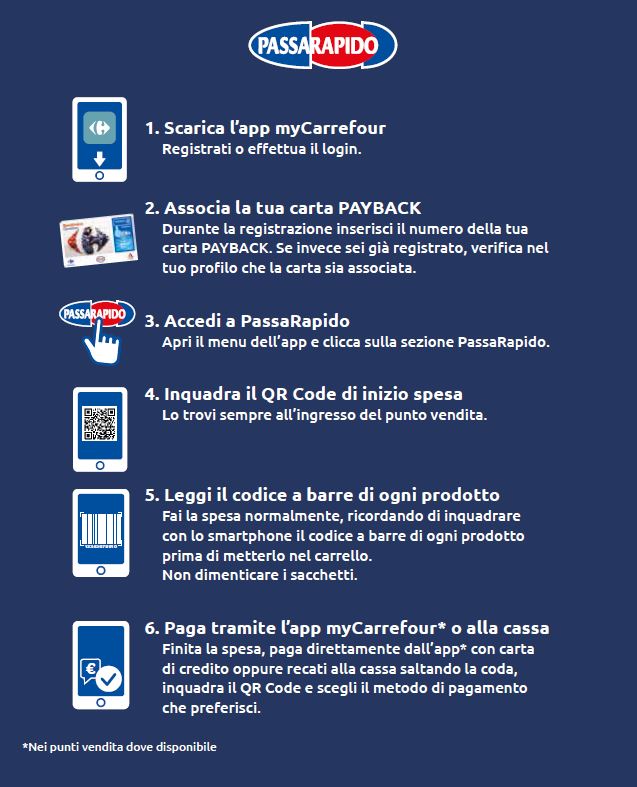 PASSARAPIDO

1. Scarica l'app myCarrefour
Registrati o effettua il login.

2. Associa la tua carta PAYBACK
Durante la registrazione inserisci il numero della tua carta PAYBACK. Se invece sei già registrato, verifica nel tuo profilo che la carta sia associata.

PASSARAPIDO

3. Accedi a PassaRapido
Apri il menu dell'app e clicca sulla sezione PassaRapido.

4. Inquadra il QR Code di inizio spesa
Lo trovi sempre all'ingresso del punto vendita.

5. Leggi il codice a barre di ogni prodotto
Fai la spesa normalmente, ricordando di inquadrare con lo smartphone il codice a barre di ogni prodotto prima di metterlo nel carrello.
Non dimenticare i sacchetti.

6. Paga tramite l'app myCarrefour* o alla cassa
Finita la spesa, paga direttamente dall'app* con carta di credito oppure recati alla cassa saltando la coda, inquadra il QR Code e scegli il metodo di pagamento che preferisci.

*Nei punti vendita dove disponibile